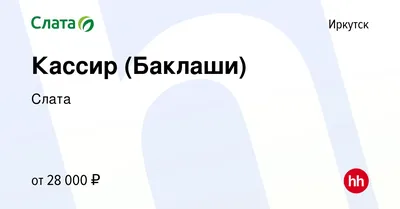 Слата

Иркутск

Кассир (Баклаши)

Слата

от 28 000 ₽

hh